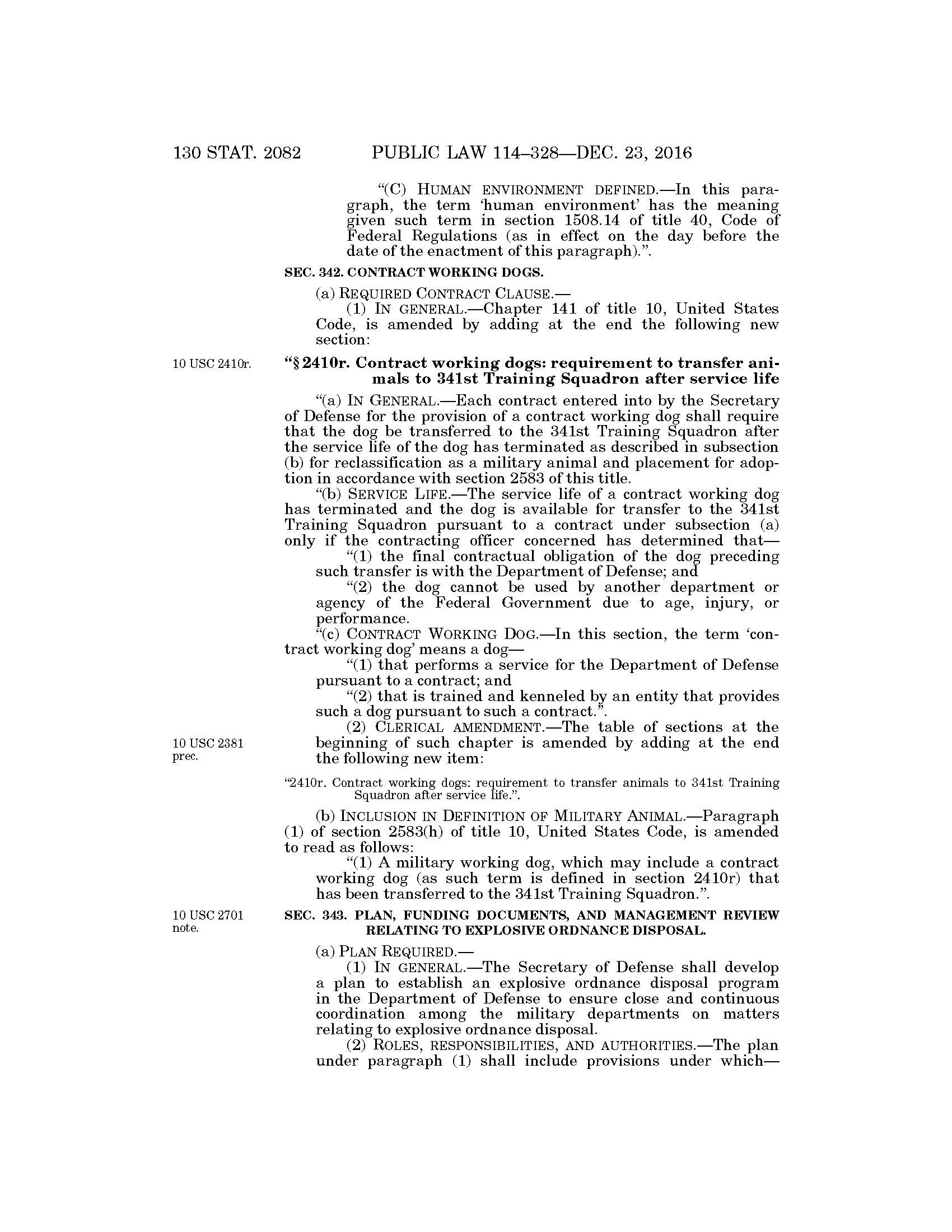 130 STAT. 2082 PUBLIC LAW 114–328—DEC. 23, 2016

"(C) HUMAN ENVIRONMENT DEFINED.—In this paragraph, the term 'human environment' has the meaning given such term in section 1508.14 of title 40, Code of Federal Regulations (as in effect on the day before the date of the enactment of this paragraph).".

SEC. 342. CONTRACT WORKING DOGS.

(a) REQUIRED CONTRACT CLAUSE.—

(1) IN GENERAL.—Chapter 141 of title 10, United States Code, is amended by adding at the end the following new section:

10 USC 2410r.

"§ 2410r. Contract working dogs: requirement to transfer animals to 341st Training Squadron after service life

"(a) IN GENERAL.—Each contract entered into by the Secretary of Defense for the provision of a contract working dog shall require that the dog be transferred to the 341st Training Squadron after the service life of the dog has terminated as described in subsection (b) for reclassification as a military animal and placement for adoption in accordance with section 2583 of this title.

"(b) SERVICE LIFE.—The service life of a contract working dog has terminated and the dog is available for transfer to the 341st Training Squadron pursuant to a contract under subsection (a) only if the contracting officer concerned has determined that—

"(1) the final contractual obligation of the dog preceding such transfer is with the Department of Defense; and

"(2) the dog cannot be used by another department or agency of the Federal Government due to age, injury, or performance.

"(c) CONTRACT WORKING DOG.—In this section, the term 'contract working dog' means a dog—

"(1) that performs a service for the Department of Defense pursuant to a contract; and

"(2) that is trained and kenneled by an entity that provides such a dog pursuant to such a contract.".

(2) CLERICAL AMENDMENT.—The table of sections at the beginning of such chapter is amended by adding at the end the following new item:

10 USC 2381 prec.

"2410r. Contract working dogs: requirement to transfer animals to 341st Training Squadron after service life.".

(b) INCLUSION IN DEFINITION OF MILITARY ANIMAL.—Paragraph (1) of section 2583(h) of title 10, United States Code, is amended to read as follows:

"(1) A military working dog, which may include a contract working dog (as such term is defined in section 2410r) that has been transferred to the 341st Training Squadron.".

10 USC 2701 note.

SEC. 343. PLAN, FUNDING DOCUMENTS, AND MANAGEMENT REVIEW RELATING TO EXPLOSIVE ORDNANCE DISPOSAL.

(a) PLAN REQUIRED.—

(1) IN GENERAL.—The Secretary of Defense shall develop a plan to establish an explosive ordnance disposal program in the Department of Defense to ensure close and continuous coordination among the military departments on matters relating to explosive ordnance disposal.

(2) ROLES, RESPONSIBILITIES, AND AUTHORITIES.—The plan under paragraph (1) shall include provisions under which—